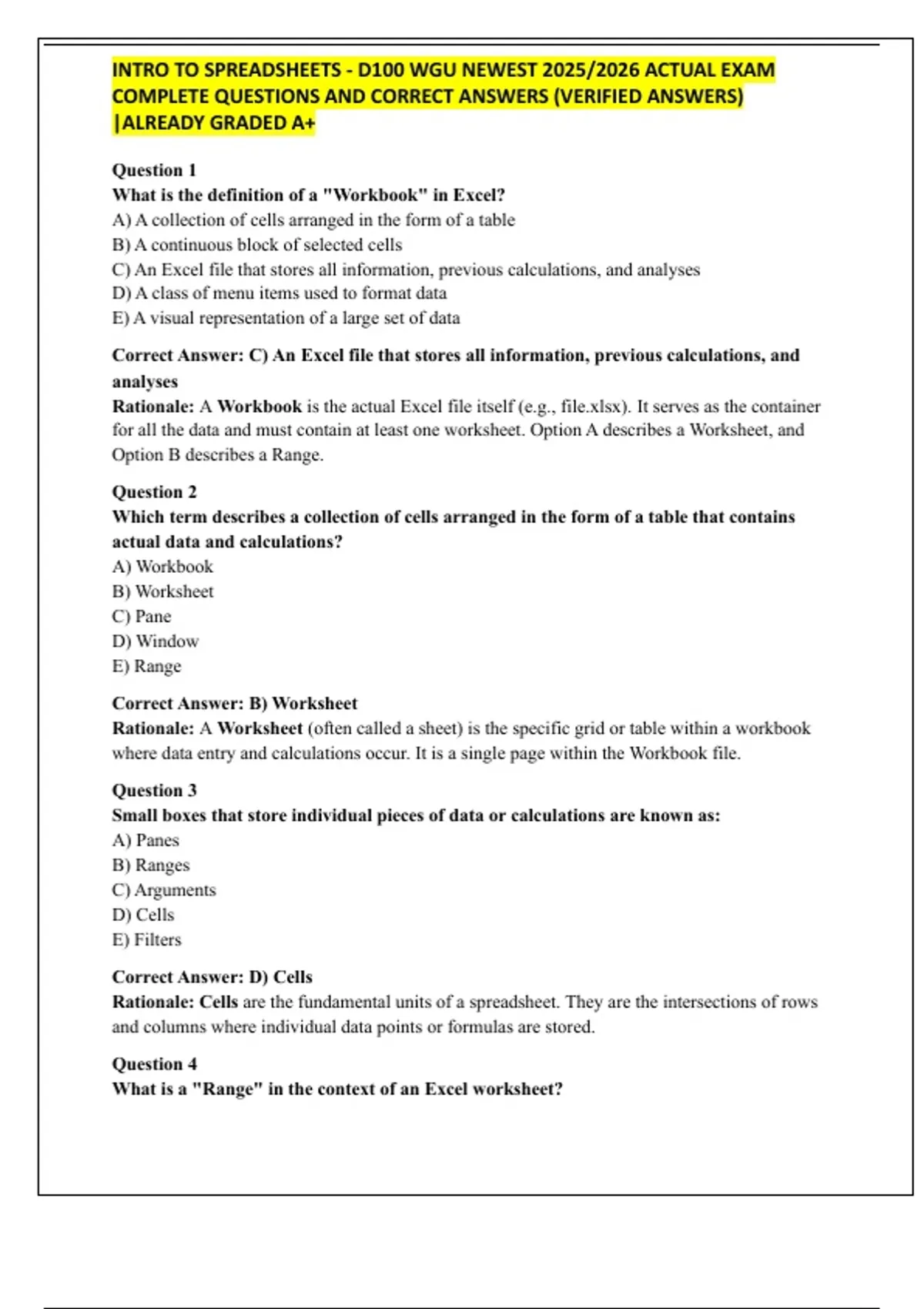 INTRO TO SPREADSHEETS - D100 WGU NEWEST 2025/2026 ACTUAL EXAM COMPLETE QUESTIONS AND CORRECT ANSWERS (VERIFIED ANSWERS) |ALREADY GRADED A+

Question 1
What is the definition of a "Workbook" in Excel?
A) A collection of cells arranged in the form of a table
B) A continuous block of selected cells
C) An Excel file that stores all information, previous calculations, and analyses
D) A class of menu items used to format data
E) A visual representation of a large set of data

Correct Answer: C) An Excel file that stores all information, previous calculations, and analyses
Rationale: A Workbook is the actual Excel file itself (e.g., file.xlsx). It serves as the container for all the data and must contain at least one worksheet. Option A describes a Worksheet, and Option B describes a Range.

Question 2
Which term describes a collection of cells arranged in the form of a table that contains actual data and calculations?
A) Workbook
B) Worksheet
C) Pane
D) Window
E) Range

Correct Answer: B) Worksheet
Rationale: A Worksheet (often called a sheet) is the specific grid or table within a workbook where data entry and calculations occur. It is a single page within the Workbook file.

Question 3
Small boxes that store individual pieces of data or calculations are known as:
A) Panes
B) Ranges
C) Arguments
D) Cells
E) Filters

Correct Answer: D) Cells
Rationale: Cells are the fundamental units of a spreadsheet. They are the intersections of rows and columns where individual data points or formulas are stored.

Question 4
What is a "Range" in the context of an Excel worksheet?